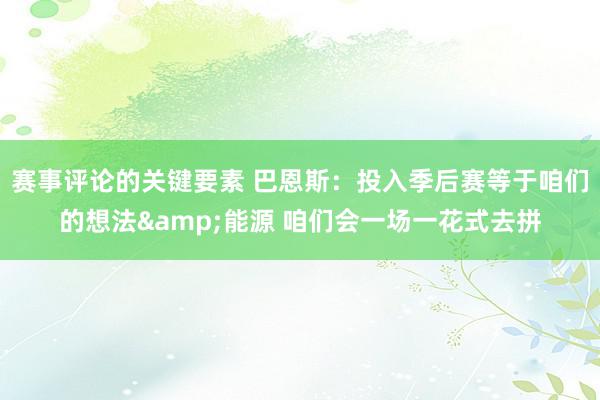 赛事评论的关键要素 巴恩斯：投入季后赛等于咱们的想法&amp;能源 咱们会一场一花式去拼